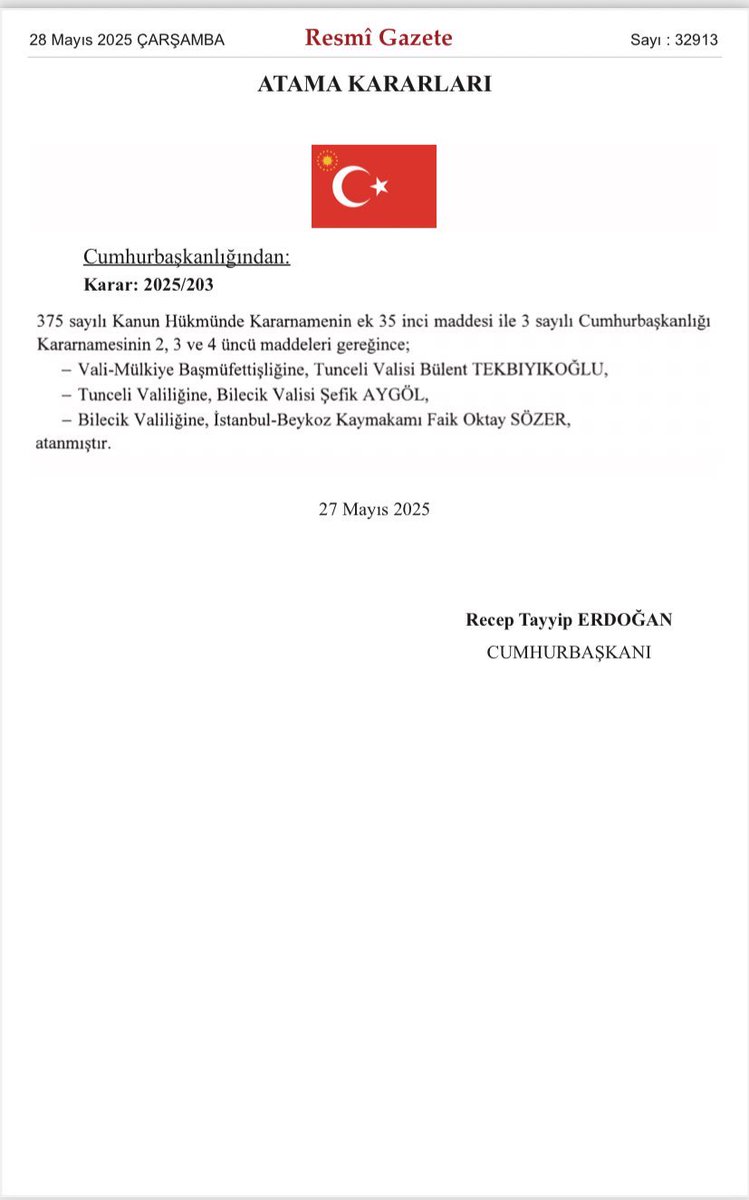 28 Mayıs 2025 ÇARŞAMBA

Resmî Gazete

Sayı : 32913

ATAMA KARARLARI

Cumhurbaşkanlığından:

Karar: 2025/203

375 sayılı Kanun Hükmünde Kararnamenin ek 35 inci maddesi ile 3 sayılı Cumhurbaşkanlığı Kararnamesinin 2, 3 ve 4 üncü maddeleri gereğince;

– Vali-Mülkiye Başmüfettişliğine, Tunceli Valisi Bülent TEKBIYIKOĞLU,

– Tunceli Valiliğine, Bilecik Valisi Şefik AYGÖL,

– Bilecik Valiliğine, İstanbul-Beykoz Kaymakamı Faik Oktay SÖZER,

atanmıştır.

27 Mayıs 2025

Recep Tayyip ERDOĞAN

CUMHURBAŞKANI